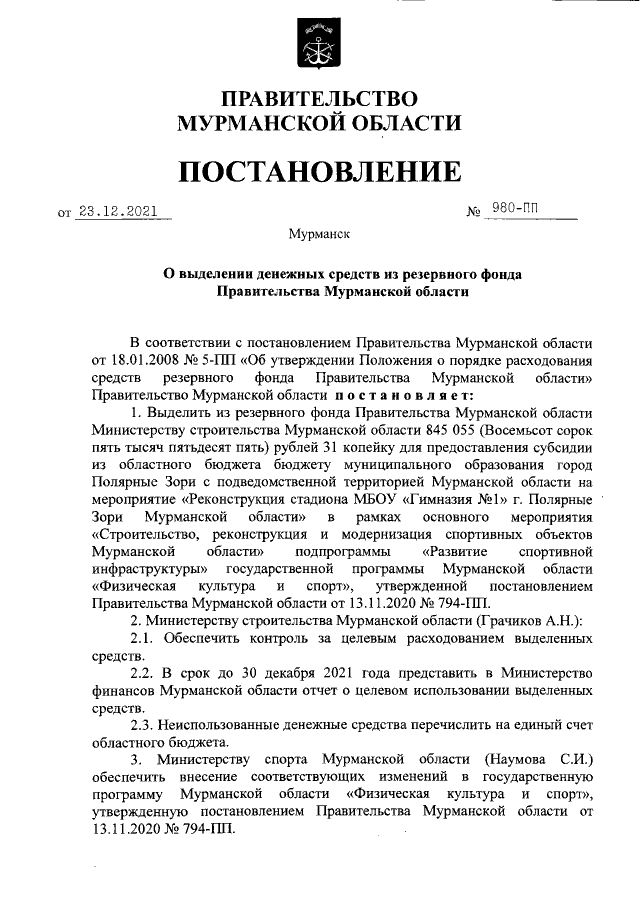 ПРАВИТЕЛЬСТВО
МУРМАНСКОЙ ОБЛАСТИ

ПОСТАНОВЛЕНИЕ

от 23.12.2021 № 980-ПП

Мурманск

О выделении денежных средств из резервного фонда Правительства Мурманской области

В соответствии с постановлением Правительства Мурманской области от 18.01.2008 № 5-ПП «Об утверждении Положения о порядке расходования средств резервного фонда Правительства Мурманской области» Правительство Мурманской области постановляет:

1. Выделить из резервного фонда Правительства Мурманской области Министерству строительства Мурманской области 845 055 (Восемьсот сорок пять тысяч пятьдесят пять) рублей 31 копейку для предоставления субсидии из областного бюджета бюджету муниципального образования город Полярные Зори с подведомственной территорией Мурманской области на мероприятие «Реконструкция стадиона МБОУ «Гимназия №1» г. Полярные Зори Мурманской области» в рамках основного мероприятия «Строительство, реконструкция и модернизация спортивных объектов Мурманской области» подпрограммы «Развитие спортивной инфраструктуры» государственной программы Мурманской области «Физическая культура и спорт», утвержденной постановлением Правительства Мурманской области от 13.11.2020 № 794-ПП.

2. Министерству строительства Мурманской области (Грачиков А.Н.):

2.1. Обеспечить контроль за целевым расходованием выделенных средств.

2.2. В срок до 30 декабря 2021 года представить в Министерство финансов Мурманской области отчет о целевом использовании выделенных средств.

2.3. Неиспользованные денежные средства перечислить на единый счет областного бюджета.

3. Министерству спорта Мурманской области (Наумова С.И.) обеспечить внесение соответствующих изменений в государственную программу Мурманской области «Физическая культура и спорт», утвержденную постановлением Правительства Мурманской области от 13.11.2020 № 794-ПП.